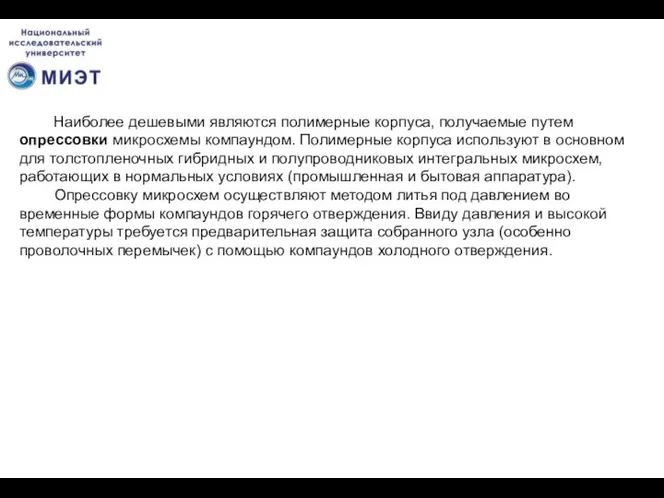 Национальный исследовательский университет

МИЭТ

Наиболее дешевыми являются полимерные корпуса, получаемые путем опрессовки микросхемы компаундом. Полимерные корпуса используют в основном для толстопленочных гибридных и полупроводниковых интегральных микросхем, работающих в нормальных условиях (промышленная и бытовая аппаратура).

Опрессовку микросхем осуществляют методом литья под давлением во временные формы компаундов горячего отверждения. Ввиду давления и высокой температуры требуется предварительная защита собранного узла (особенно проволочных перемычек) с помощью компаундов холодного отверждения.